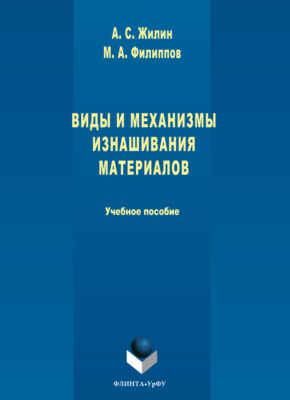 А. С. Жилин
М. А. Филиппов

ВИДЫ И МЕХАНИЗМЫ ИЗНАШИВАНИЯ МАТЕРИАЛОВ

Учебное пособие

ФЛИНТА•УрФУ